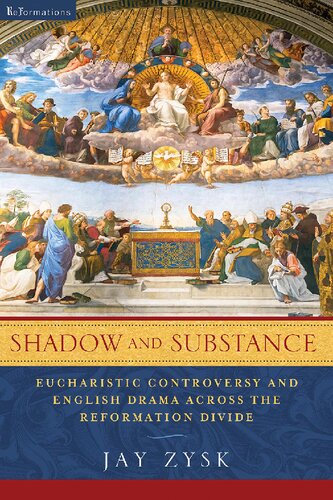 ReFormations

SHADOW AND SUBSTANCE

EUCHARISTIC CONTROVERSY AND ENGLISH DRAMA ACROSS THE REFORMATION DIVIDE

JAY ZYSK